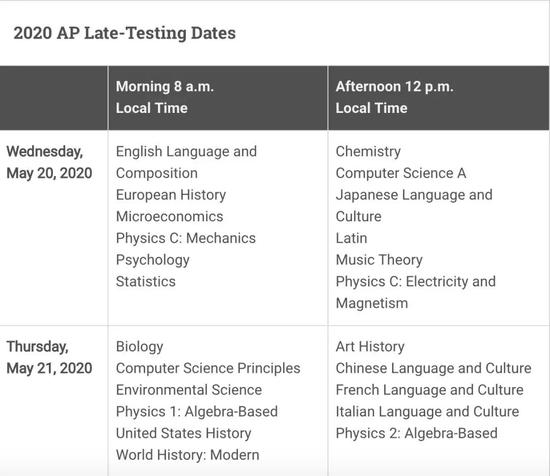 2020 AP Late-Testing Dates

| | Morning 8 a.m. Local Time | Afternoon 12 p.m. Local Time |
|---|---|---|
| Wednesday, May 20, 2020 | English Language and Composition<br>European History<br>Microeconomics<br>Physics C: Mechanics<br>Psychology<br>Statistics | Chemistry<br>Computer Science A<br>Japanese Language and Culture<br>Latin<br>Music Theory<br>Physics C: Electricity and Magnetism |
| Thursday, May 21, 2020 | Biology<br>Computer Science Principles<br>Environmental Science<br>Physics 1: Algebra-Based<br>United States History<br>World History: Modern | Art History<br>Chinese Language and Culture<br>French Language and Culture<br>Italian Language and Culture<br>Physics 2: Algebra-Based |